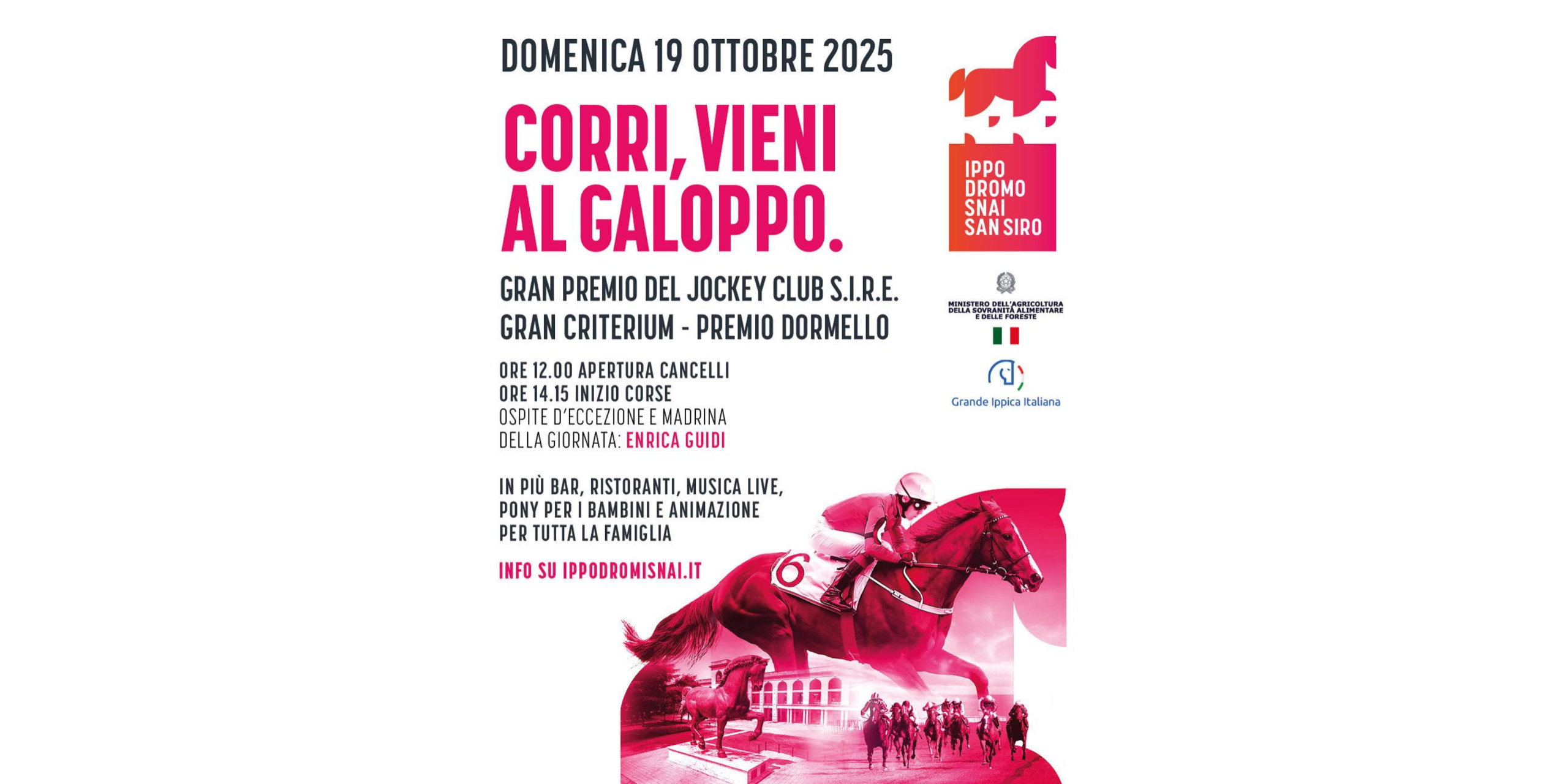 DOMENICA 19 OTTOBRE 2025

CORRI, VIENI AL GALOPPO.

GRAN PREMIO DEL JOCKEY CLUB S.I.R.E.
GRAN CRITERIUM - PREMIO DORMELLO

ORE 12.00 APERTURA CANCELLI
ORE 14.15 INIZIO CORSE
OSPITE D'ECCEZIONE E MADRINA DELLA GIORNATA: ENRICA GUIDI

IN PIÙ BAR, RISTORANTI, MUSICA LIVE, PONY PER I BAMBINI E ANIMAZIONE PER TUTTA LA FAMIGLIA

INFO SU IPPODROMISNAI.IT

IPPO DROMO SNAI SAN SIRO

MINISTERO DELL'AGRICOLTURA DELLA SOVRANITÀ ALIMENTARE E DELLE FORESTE

Grande Ippica Italiana

6